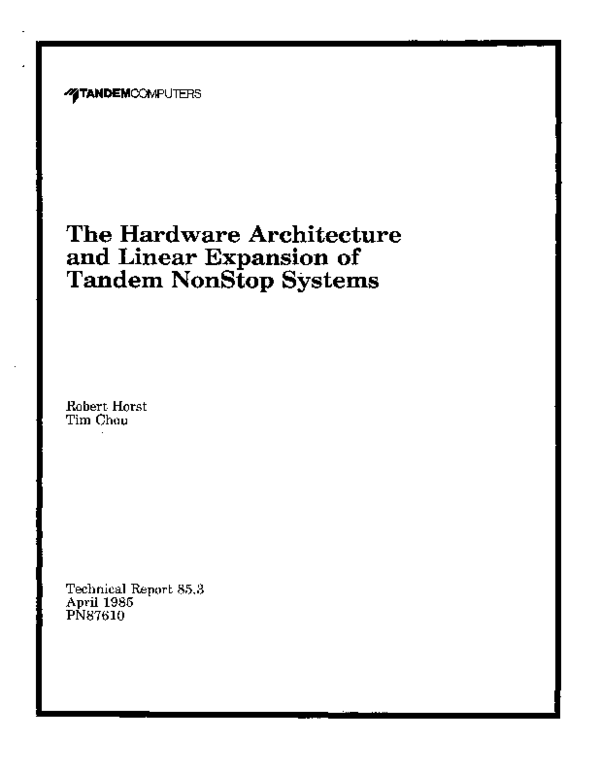 TANDEMCOMPUTERS

The Hardware Architecture and Linear Expansion of Tandem NonStop Systems

Robert Horst
Tim Chou

Technical Report 85.3
April 1985
PN87610